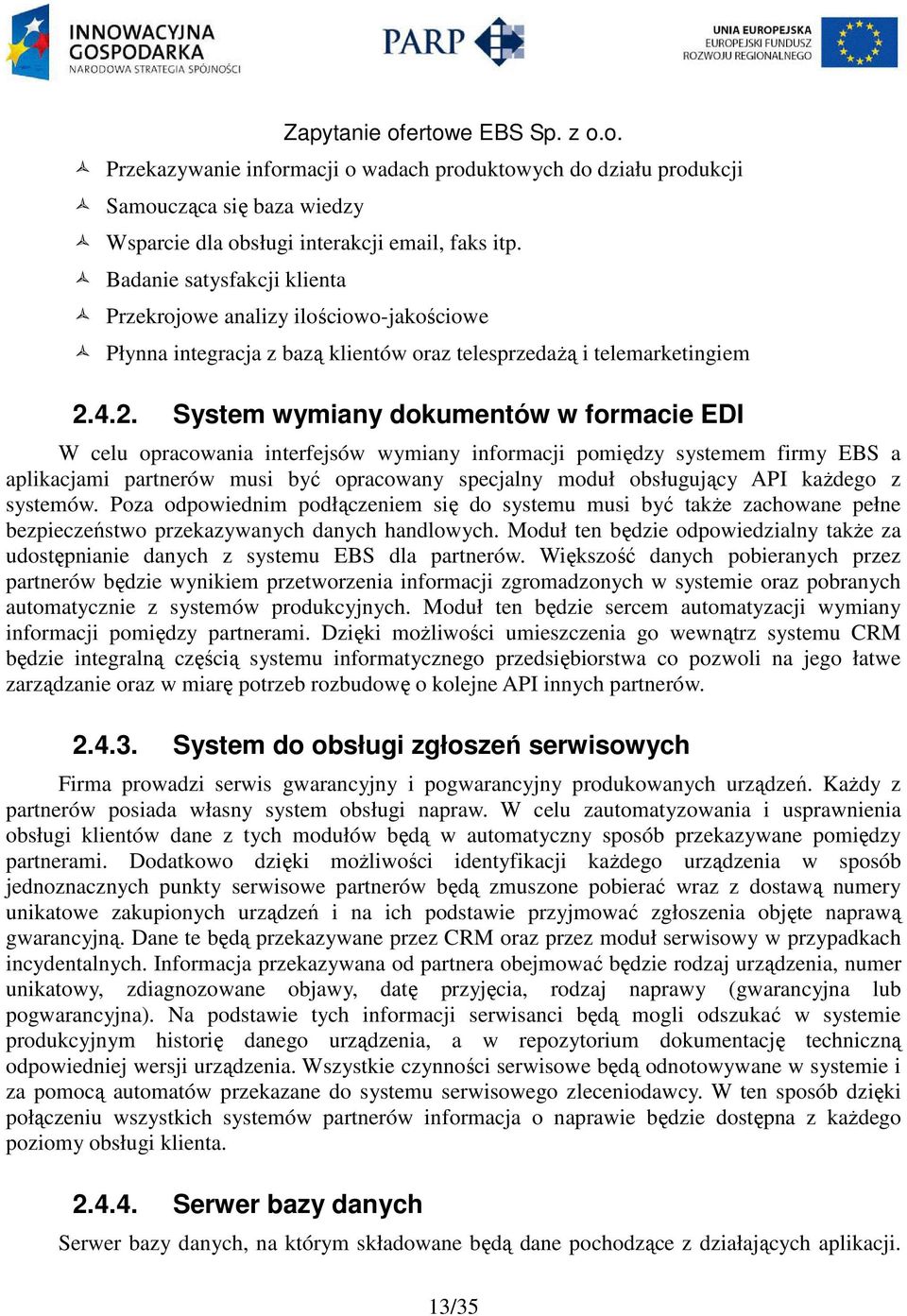 INNOWACYJNA GOSPODARKA
NARODOWA STRATEGIA SPÓJNOŚCI

PARP

UNIA EUROPEJSKA
EUROPEJSKI FUNDUSZ
ROZWOJU REGIONALNEGO

Zapytanie ofertowe EBS Sp. z o.o.

Przekazywanie informacji o wadach produktowych do działu produkcji

Samoucząca się baza wiedzy

Wsparcie dla obsługi interakcji email, faks itp.

Badanie satysfakcji klienta

Przekrojowe analizy ilościowo-jakościowe

Płynna integracja z bazą klientów oraz telesprzedażą i telemarketingiem

2.4.2. System wymiany dokumentów w formacie EDI

W celu opracowania interfejsów wymiany informacji pomiędzy systemem firmy EBS a aplikacjami partnerów musi być opracowany specjalny moduł obsługujący API każdego z systemów. Poza odpowiednim podłączeniem się do systemu musi być także zachowane pełne bezpieczeństwo przekazywanych danych handlowych. Moduł ten będzie odpowiedzialny także za udostępnianie danych z systemu EBS dla partnerów. Większość danych pobieranych przez partnerów będzie wynikiem przetworzenia informacji zgromadzonych w systemie oraz pobranych automatycznie z systemów produkcyjnych. Moduł ten będzie sercem automatyzacji wymiany informacji pomiędzy partnerami. Dzięki możliwości umieszczenia go wewnątrz systemu CRM będzie integralną częścią systemu informatycznego przedsiębiorstwa co pozwoli na jego łatwe zarządzanie oraz w miarę potrzeb rozbudowę o kolejne API innych partnerów.

2.4.3. System do obsługi zgłoszeń serwisowych

Firma prowadzi serwis gwarancyjny i pogwarancyjny produkowanych urządzeń. Każdy z partnerów posiada własny system obsługi napraw. W celu zautomatyzowania i usprawnienia obsługi klientów dane z tych modułów będą w automatyczny sposób przekazywane pomiędzy partnerami. Dodatkowo dzięki możliwości identyfikacji każdego urządzenia w sposób jednoznacznych punkty serwisowe partnerów będą zmuszone pobierać wraz z dostawą numery unikatowe zakupionych urządzeń i na ich podstawie przyjmować zgłoszenia objęte naprawą gwarancyjną. Dane te będą przekazywane przez CRM oraz przez moduł serwisowy w przypadkach incydentalnych. Informacja przekazywana od partnera obejmować będzie rodzaj urządzenia, numer unikatowy, zdiagnozowane objawy, datę przyjęcia, rodzaj naprawy (gwarancyjna lub pogwarancyjna). Na podstawie tych informacji serwisanci będą mogli odszukać w systemie produkcyjnym historię danego urządzenia, a w repozytorium dokumentację techniczną odpowiedniej wersji urządzenia. Wszystkie czynności serwisowe będą odnotowywane w systemie i za pomocą automatów przekazane do systemu serwisowego zleceniodawcy. W ten sposób dzięki połączeniu wszystkich systemów partnerów informacja o naprawie będzie dostępna z każdego poziomy obsługi klienta.

2.4.4. Serwer bazy danych

Serwer bazy danych, na którym składowane będą dane pochodzące z działających aplikacji.

13/35